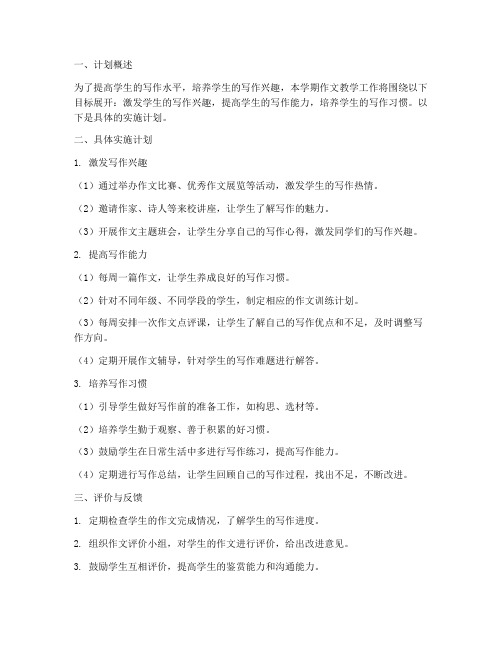 一、计划概述

为了提高学生的写作水平，培养学生的写作兴趣，本学期作文教学工作将围绕以下目标展开：激发学生的写作兴趣，提高学生的写作能力，培养学生的写作习惯。以下是具体的实施计划。

二、具体实施计划

1. 激发写作兴趣

（1）通过举办作文比赛、优秀作文展览等活动，激发学生的写作热情。

（2）邀请作家、诗人等来校讲座，让学生了解写作的魅力。

（3）开展作文主题班会，让学生分享自己的写作心得，激发同学们的写作兴趣。

2. 提高写作能力

（1）每周一篇作文，让学生养成良好的写作习惯。

（2）针对不同年级、不同学段的学生，制定相应的作文训练计划。

（3）每周安排一次作文点评课，让学生了解自己的写作优点和不足，及时调整写作方向。

（4）定期开展作文辅导，针对学生的写作难题进行解答。

3. 培养写作习惯

（1）引导学生做好写作前的准备工作，如构思、选材等。

（2）培养学生勤于观察、善于积累的好习惯。

（3）鼓励学生在日常生活中多进行写作练习，提高写作能力。

（4）定期进行写作总结，让学生回顾自己的写作过程，找出不足，不断改进。

三、评价与反馈

1. 定期检查学生的作文完成情况，了解学生的写作进度。

2. 组织作文评价小组，对学生的作文进行评价，给出改进意见。

3. 鼓励学生互相评价，提高学生的鉴赏能力和沟通能力。